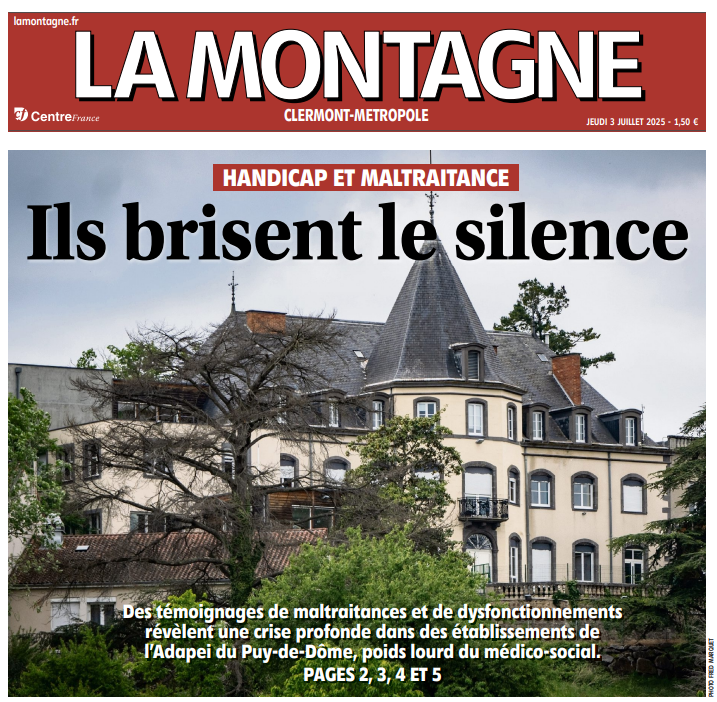 lamontagne.fr

LA MONTAGNE

Centre France

CLERMONT-METROPOLE

JEUDI 3 JUILLET 2025 - 1,50 €

HANDICAP ET MALTRAITANCE

Ils brisent le silence

Des témoignages de maltraitances et de dysfonctionnements révèlent une crise profonde dans des établissements de l'Adapei du Puy-de-Dôme, poids lourd du médico-social.
PAGES 2, 3, 4 ET 5

PHOTO FRED MARQUET